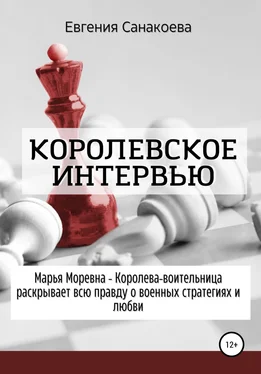 Евгения Санакоева

КОРОЛЕВСКОЕ ИНТЕРВЬЮ

Марья Моревна - Королева-воительница раскрывает всю правду о военных стратегиях и любви

12+